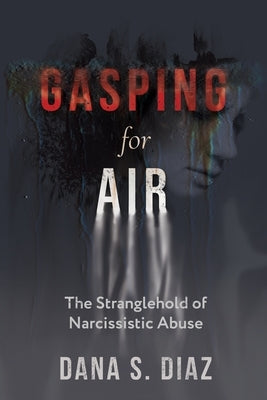 GASPING
for
AIR

The Stranglehold of Narcissistic Abuse

DANA S. DIAZ